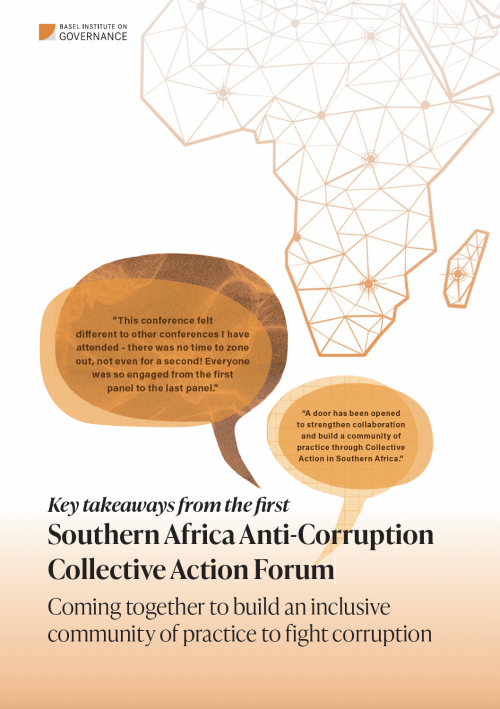 BASEL INSTITUTE ON GOVERNANCE

"This conference felt different to other conferences I have attended - there was no time to zone out, not even for a second! Everyone was so engaged from the first panel to the last panel."

"A door has been opened to strengthen collaboration and build a community of practice through Collective Action in Southern Africa."

Key takeaways from the first

Southern Africa Anti-Corruption Collective Action Forum

Coming together to build an inclusive community of practice to fight corruption